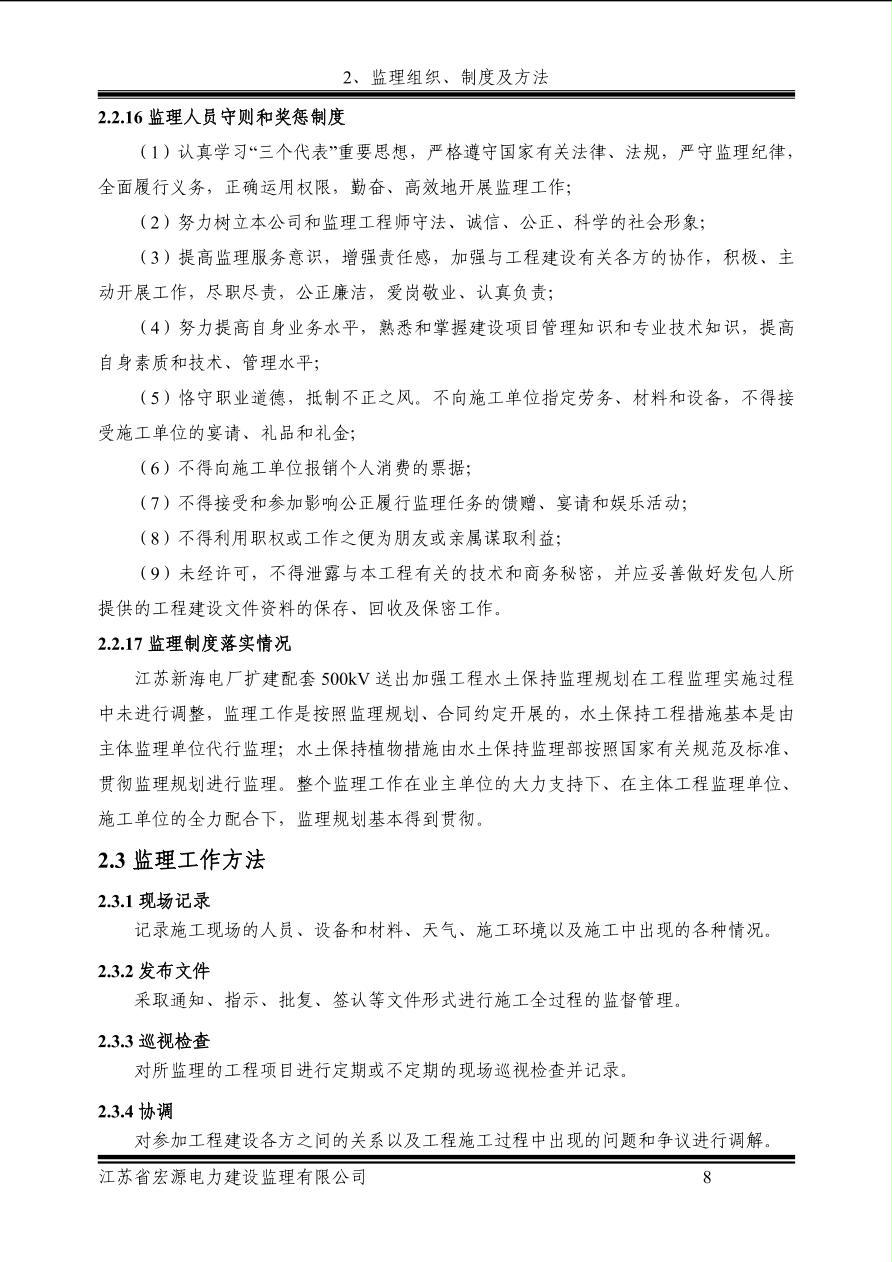 2、监理组织、制度及方法

2.2.16 监理人员守则和奖惩制度

（1）认真学习“三个代表”重要思想，严格遵守国家有关法律、法规，严守监理纪律，全面履行义务，正确运用权限，勤奋、高效地开展监理工作；

（2）努力树立本公司和监理工程师守法、诚信、公正、科学的社会形象；

（3）提高监理服务意识，增强责任感，加强与工程建设有关各方的协作，积极、主动开展工作，尽职尽责，公正廉洁，爱岗敬业、认真负责；

（4）努力提高自身业务水平，熟悉和掌握建设项目管理知识和专业技术知识，提高自身素质和技术、管理水平；

（5）恪守职业道德，抵制不正之风。不向施工单位指定劳务、材料和设备，不得接受施工单位的宴请、礼品和礼金；

（6）不得向施工单位报销个人消费的票据；

（7）不得接受和参加影响公正履行监理任务的馈赠、宴请和娱乐活动；

（8）不得利用职权或工作之便为朋友或亲属谋取利益；

（9）未经许可，不得泄露与本工程有关的技术和商务秘密，并应妥善做好发包人所提供的工程建设文件资料的保存、回收及保密工作。

2.2.17 监理制度落实情况

江苏新海电厂扩建配套 500kV 送出加强工程水土保持监理规划在工程监理实施过程中未进行调整，监理工作是按照监理规划、合同约定开展的，水土保持工程措施基本是由主体监理单位代行监理；水土保持植物措施由水土保持监理部按照国家有关规范及标准、贯彻监理规划进行监理。整个监理工作在业主单位的大力支持下、在主体工程监理单位、施工单位的全力配合下，监理规划基本得到贯彻。

2.3 监理工作方法

2.3.1 现场记录

记录施工现场的人员、设备和材料、天气、施工环境以及施工中出现的各种情况。

2.3.2 发布文件

采取通知、指示、批复、签认等文件形式进行施工全过程的监督管理。

2.3.3 巡视检查

对所监理的工程项目进行定期或不定期的现场巡视检查并记录。

2.3.4 协调

对参加工程建设各方之间的关系以及工程施工过程中出现的问题和争议进行调解。

江苏省宏源电力建设监理有限公司 8